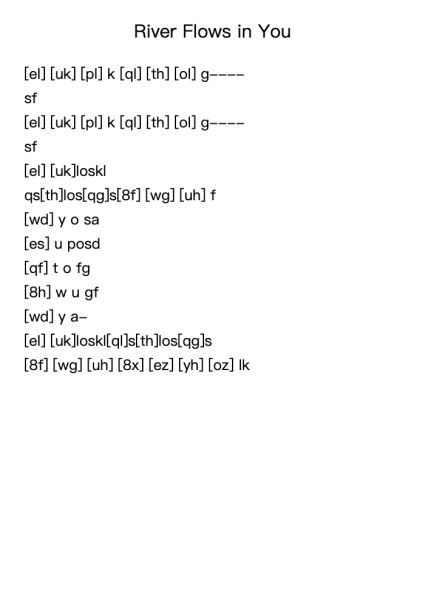 River Flows in You

[el] [uk] [pl] k [ql] [th] [ol] g----

sf

[el] [uk] [pl] k [ql] [th] [ol] g----

sf

[el] [uk]loskl

qs[th]los[qg]s[8f] [wg] [uh] f

[wd] y o sa

[es] u posd

[qf] t o fg

[8h] w u gf

[wd] y a-

[el] [uk]loskl[ql]s[th]los[qg]s

[8f] [wg] [uh] [8x] [ez] [yh] [oz] lk